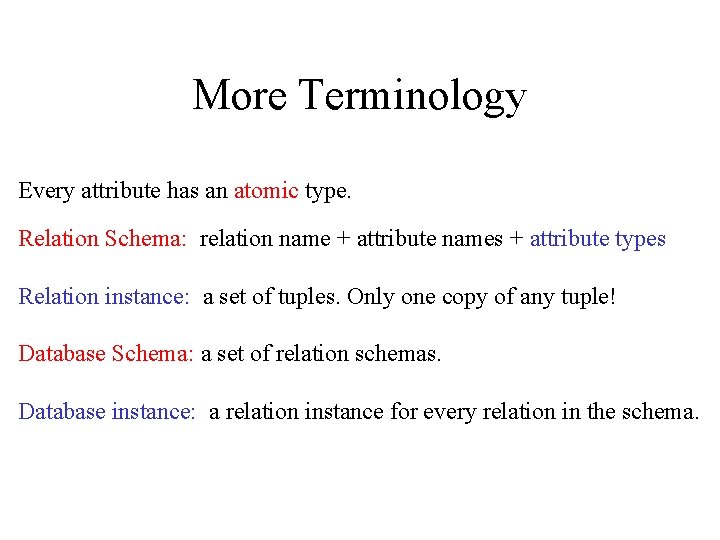 More Terminology

Every attribute has an atomic type.

Relation Schema: relation name + attribute names + attribute types

Relation instance: a set of tuples. Only one copy of any tuple!

Database Schema: a set of relation schemas.

Database instance: a relation instance for every relation in the schema.